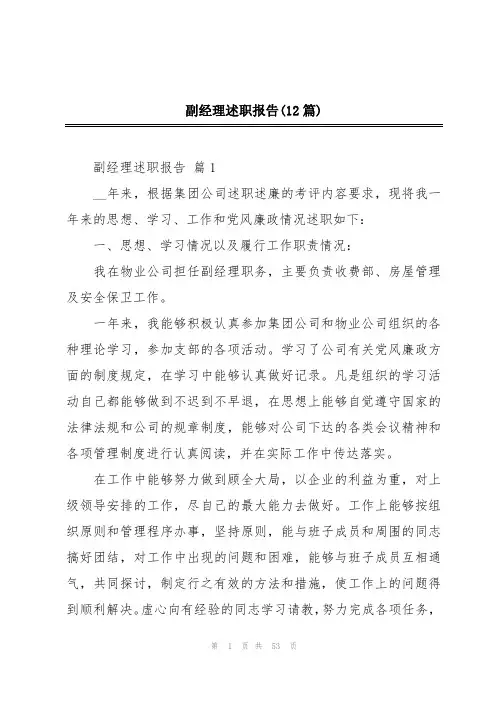 副经理述职报告(12篇)

副经理述职报告 篇1

__年来，根据集团公司述职述廉的考评内容要求，现将我一年来的思想、学习、工作和党风廉政情况述职如下：

一、思想、学习情况以及履行工作职责情况：

我在物业公司担任副经理职务，主要负责收费部、房屋管理及安全保卫工作。

一年来，我能够积极认真参加集团公司和物业公司组织的各种理论学习，参加支部的各项活动。学习了公司有关党风廉政方面的制度规定，在学习中能够认真做好记录。凡是组织的学习活动自己都能够做到不迟到不早退，在思想上能够自觉遵守国家的法律法规和公司的规章制度，能够对公司下达的各类会议精神和各项管理制度进行认真阅读，并在实际工作中传达落实。

在工作中能够努力做到顾全大局，以企业的利益为重，对上级领导安排的工作，尽自己的最大能力去做好。工作上能够按组织原则和管理程序办事，坚持原则，能与班子成员和周围的同志搞好团结，对工作中出现的问题和困难，能够与班子成员互相通气，共同探讨，制定行之有效的方法和措施，使工作上的问题得到顺利解决。虚心向有经验的同志学习请教，努力完成各项任务，

第 1 页 共 53 页